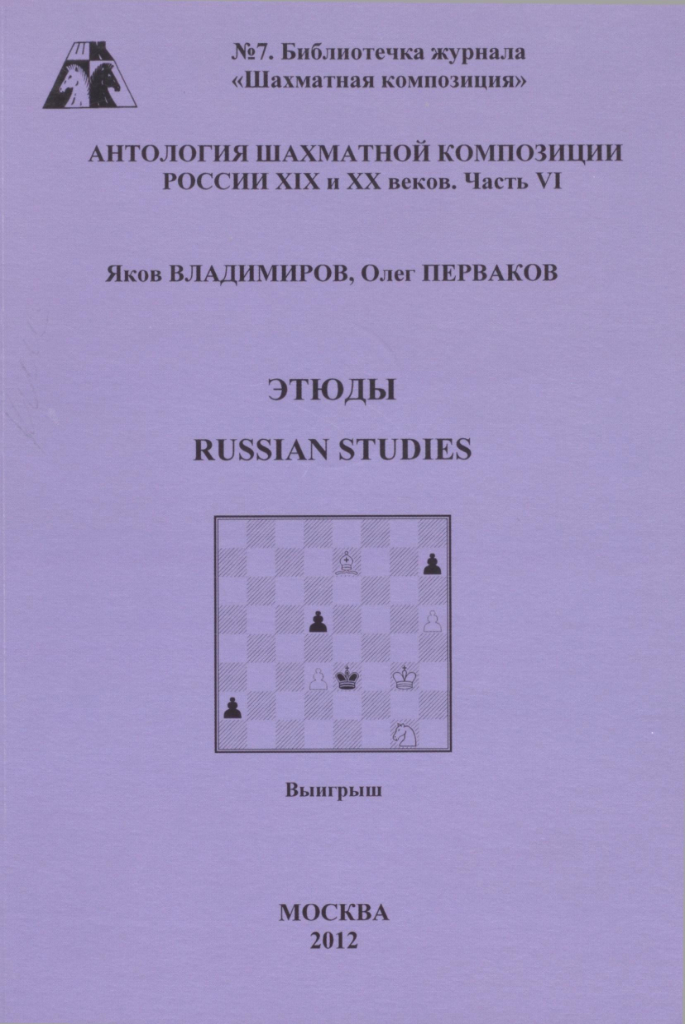 №7. Библиотечка журнала «Шахматная композиция»

АНТОЛОГИЯ ШАХМАТНОЙ КОМПОЗИЦИИ РОССИИ XIX и XX веков. Часть VI

Яков ВЛАДИМИРОВ, Олег ПЕРВАКОВ

ЭТЮДЫ

RUSSIAN STUDIES

Выигрыш

МОСКВА
2012